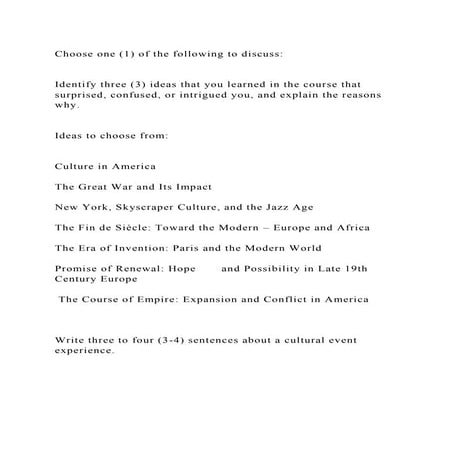 Choose one (1) of the following to discuss:

Identify three (3) ideas that you learned in the course that surprised, confused, or intrigued you, and explain the reasons why.

Ideas to choose from:

Culture in America

The Great War and Its Impact

New York, Skyscraper Culture, and the Jazz Age

The Fin de Siècle: Toward the Modern – Europe and Africa

The Era of Invention: Paris and the Modern World

Promise of Renewal: Hope and Possibility in Late 19th Century Europe

The Course of Empire: Expansion and Conflict in America

Write three to four (3-4) sentences about a cultural event experience.